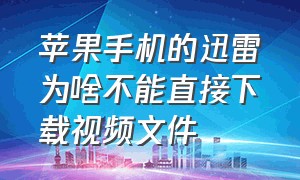 苹果手机的迅雷为啥不能直接下载视频文件